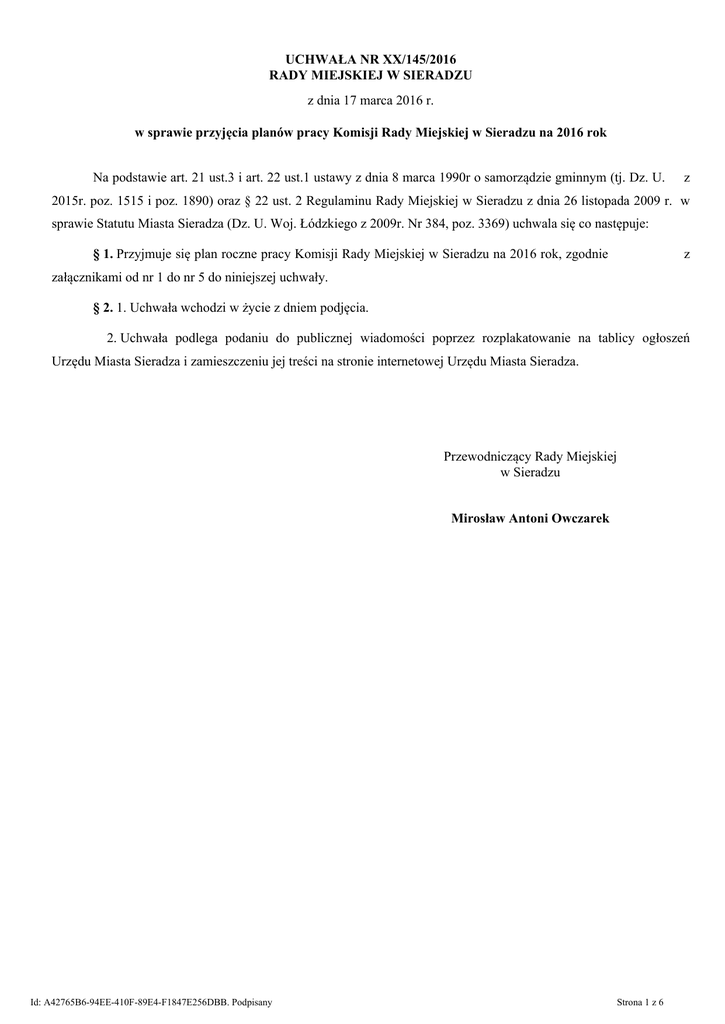 UCHWAŁA NR XX/145/2016
RADY MIEJSKIEJ W SIERADZU

z dnia 17 marca 2016 r.

w sprawie przyjęcia planów pracy Komisji Rady Miejskiej w Sieradzu na 2016 rok

Na podstawie art. 21 ust.3 i art. 22 ust.1 ustawy z dnia 8 marca 1990r o samorządzie gminnym (tj. Dz. U. z 2015r. poz. 1515 i poz. 1890) oraz § 22 ust. 2 Regulaminu Rady Miejskiej w Sieradzu z dnia 26 listopada 2009 r. w sprawie Statutu Miasta Sieradza (Dz. U. Woj. Łódzkiego z 2009r. Nr 384, poz. 3369) uchwala się co następuje:

§ 1. Przyjmuje się plan roczne pracy Komisji Rady Miejskiej w Sieradzu na 2016 rok, zgodnie z załącznikami od nr 1 do nr 5 do niniejszej uchwały.

§ 2. 1. Uchwała wchodzi w życie z dniem podjęcia.

2. Uchwała podlega podaniu do publicznej wiadomości poprzez rozplakatowanie na tablicy ogłoszeń Urzędu Miasta Sieradza i zamieszczeniu jej treści na stronie internetowej Urzędu Miasta Sieradza.

Przewodniczący Rady Miejskiej
w Sieradzu

Mirosław Antoni Owczarek

Id: A42765B6-94EE-410F-89E4-F1847E256DBB. Podpisany

Strona 1 z 6